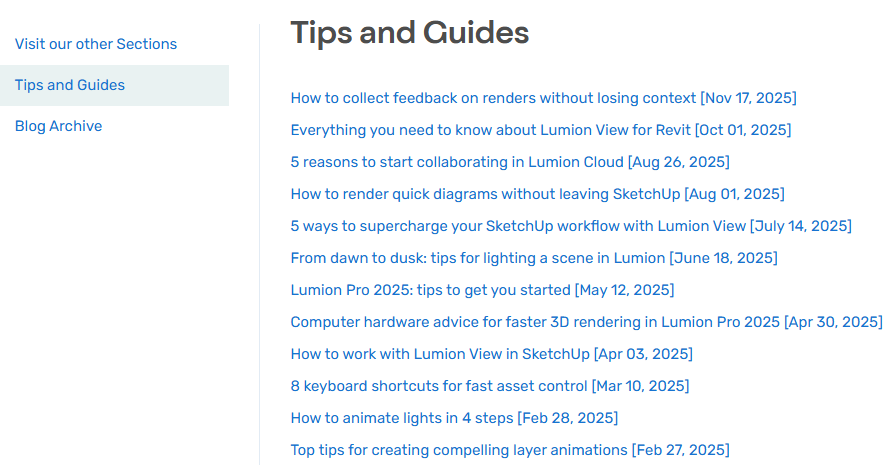 Visit our other Sections

Tips and Guides

Blog Archive

Tips and Guides

How to collect feedback on renders without losing context [Nov 17, 2025]

Everything you need to know about Lumion View for Revit [Oct 01, 2025]

5 reasons to start collaborating in Lumion Cloud [Aug 26, 2025]

How to render quick diagrams without leaving SketchUp [Aug 01, 2025]

5 ways to supercharge your SketchUp workflow with Lumion View [July 14, 2025]

From dawn to dusk: tips for lighting a scene in Lumion [June 18, 2025]

Lumion Pro 2025: tips to get you started [May 12, 2025]

Computer hardware advice for faster 3D rendering in Lumion Pro 2025 [Apr 30, 2025]

How to work with Lumion View in SketchUp [Apr 03, 2025]

8 keyboard shortcuts for fast asset control [Mar 10, 2025]

How to animate lights in 4 steps [Feb 28, 2025]

Top tips for creating compelling layer animations [Feb 27, 2025]